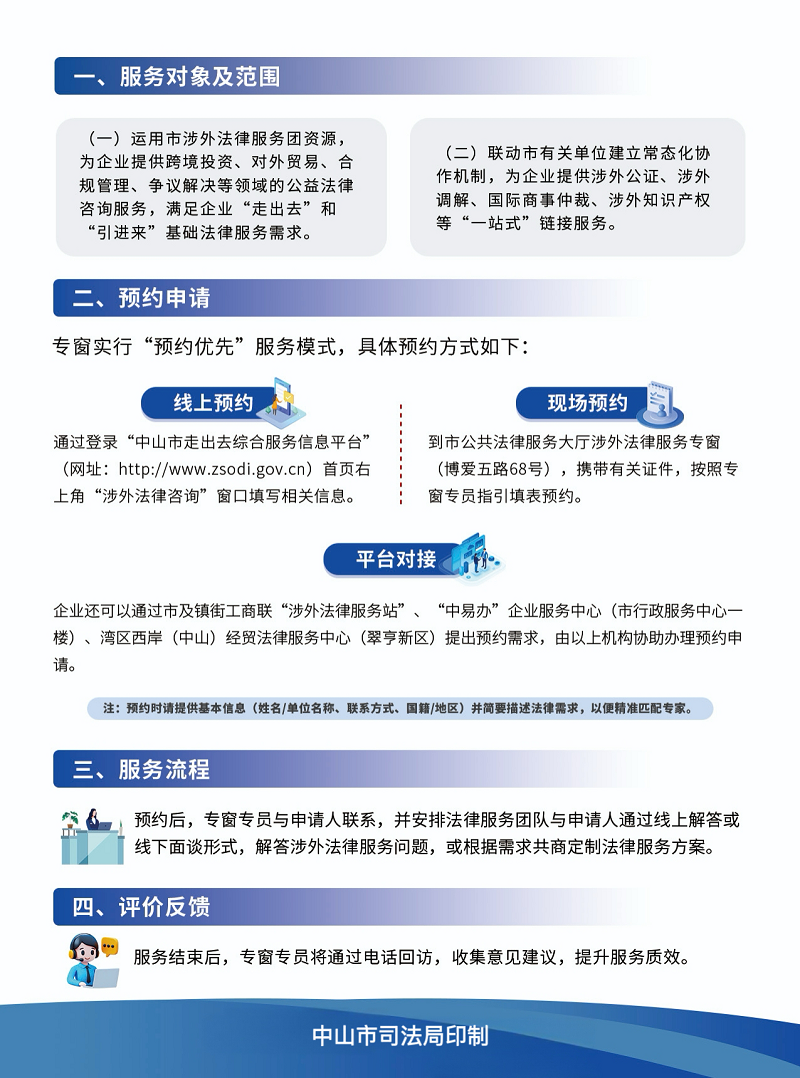 一、服务对象及范围

（一）运用市涉外法律服务团资源，为企业提供跨境投资、对外贸易、合规管理、争议解决等领域的公益法律咨询服务，满足企业“走出去”和“引进来”基础法律服务需求。

（二）联动市有关单位建立常态化协作机制，为企业提供涉外公证、涉外调解、国际商事仲裁、涉外知识产权等“一站式”链接服务。

二、预约申请

专窗实行“预约优先”服务模式，具体预约方式如下：

线上预约

通过登录“中山市走出去综合服务信息平台”（网址：http://www.zsodi.gov.cn）首页右上角“涉外法律咨询”窗口填写相关信息。

现场预约

到市公共法律服务大厅涉外法律服务专窗（博爱五路68号），携带有关证件，按照专窗专员指引填表预约。

平台对接

企业还可以通过市及镇街工商联“涉外法律服务站”、“中易办”企业服务中心（市行政服务中心一楼）、湾区西岸（中山）经贸法律服务中心（翠亨新区）提出预约需求，由以上机构协助办理预约申请。

注：预约时请提供基本信息（姓名/单位名称、联系方式、国籍/地区）并简要描述法律需求，以便精准匹配专家。

三、服务流程

预约后，专窗专员与申请人联系，并安排法律服务团队与申请人通过线上解答或线下面谈形式，解答涉外法律服务问题，或根据需求共商定制法律服务方案。

四、评价反馈

服务结束后，专窗专员将通过电话回访，收集意见建议，提升服务质效。

中山市司法局印制